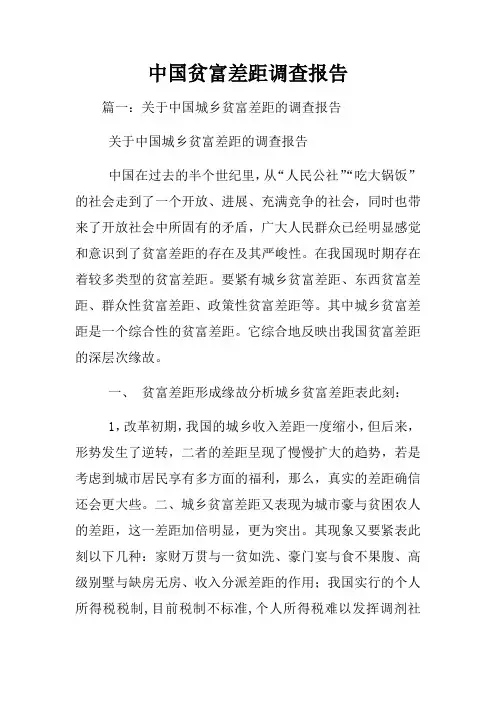 中国贫富差距调查报告

篇一：关于中国城乡贫富差距的调查报告

关于中国城乡贫富差距的调查报告

中国在过去的半个世纪里，从“人民公社”“吃大锅饭”的社会走到了一个开放、进展、充满竞争的社会，同时也带来了开放社会中所固有的矛盾，广大人民群众已经明显感觉和意识到了贫富差距的存在及其严峻性。在我国现时期存在着较多类型的贫富差距。要紧有城乡贫富差距、东西贫富差距、群众性贫富差距、政策性贫富差距等。其中城乡贫富差距是一个综合性的贫富差距。它综合地反映出我国贫富差距的深层次缘故。

一、 贫富差距形成缘故分析城乡贫富差距表此刻：

1，改革初期，我国的城乡收入差距一度缩小，但后来，形势发生了逆转，二者的差距呈现了慢慢扩大的趋势，若是考虑到城市居民享有多方面的福利，那么，真实的差距确信还会更大些。二、城乡贫富差距又表现为城市豪与贫困农人的差距，这一差距加倍明显，更为突出。其现象又要紧表此刻以下几种：家财万贯与一贫如洗、豪门宴与食不果腹、高级别墅与缺房无房、收入分派差距的作用；我国实行的个人所得税税制，目前税制不标准，个人所得税难以发挥调剂社